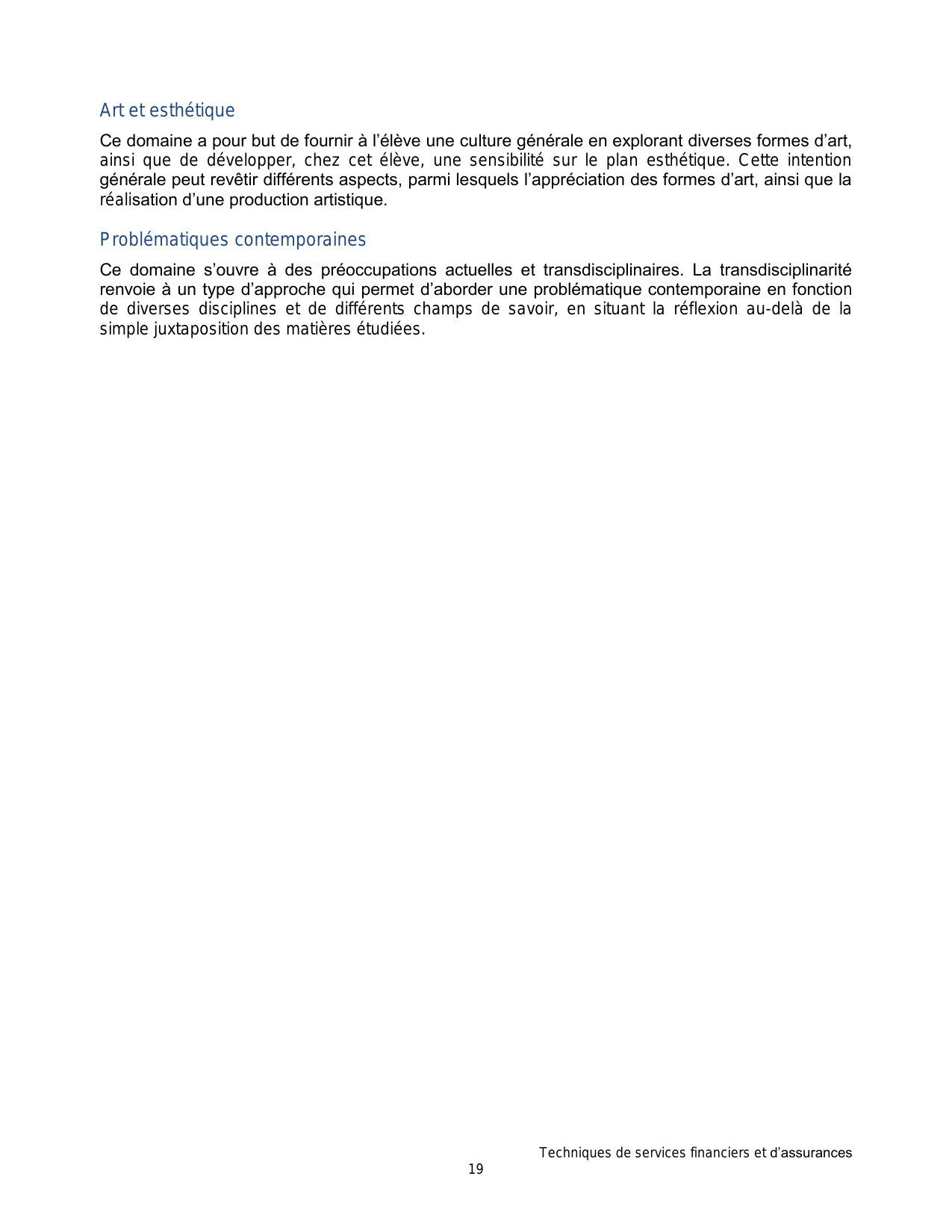 Art et esthétique

Ce domaine a pour but de fournir à l'élève une culture générale en explorant diverses formes d'art, ainsi que de développer, chez cet élève, une sensibilité sur le plan esthétique. Cette intention générale peut revêtir différents aspects, parmi lesquels l'appréciation des formes d'art, ainsi que la réalisation d'une production artistique.

Problématiques contemporaines

Ce domaine s'ouvre à des préoccupations actuelles et transdisciplinaires. La transdisciplinarité renvoie à un type d'approche qui permet d'aborder une problématique contemporaine en fonction de diverses disciplines et de différents champs de savoir, en situant la réflexion au-delà de la simple juxtaposition des matières étudiées.

Techniques de services financiers et d'assurances

19